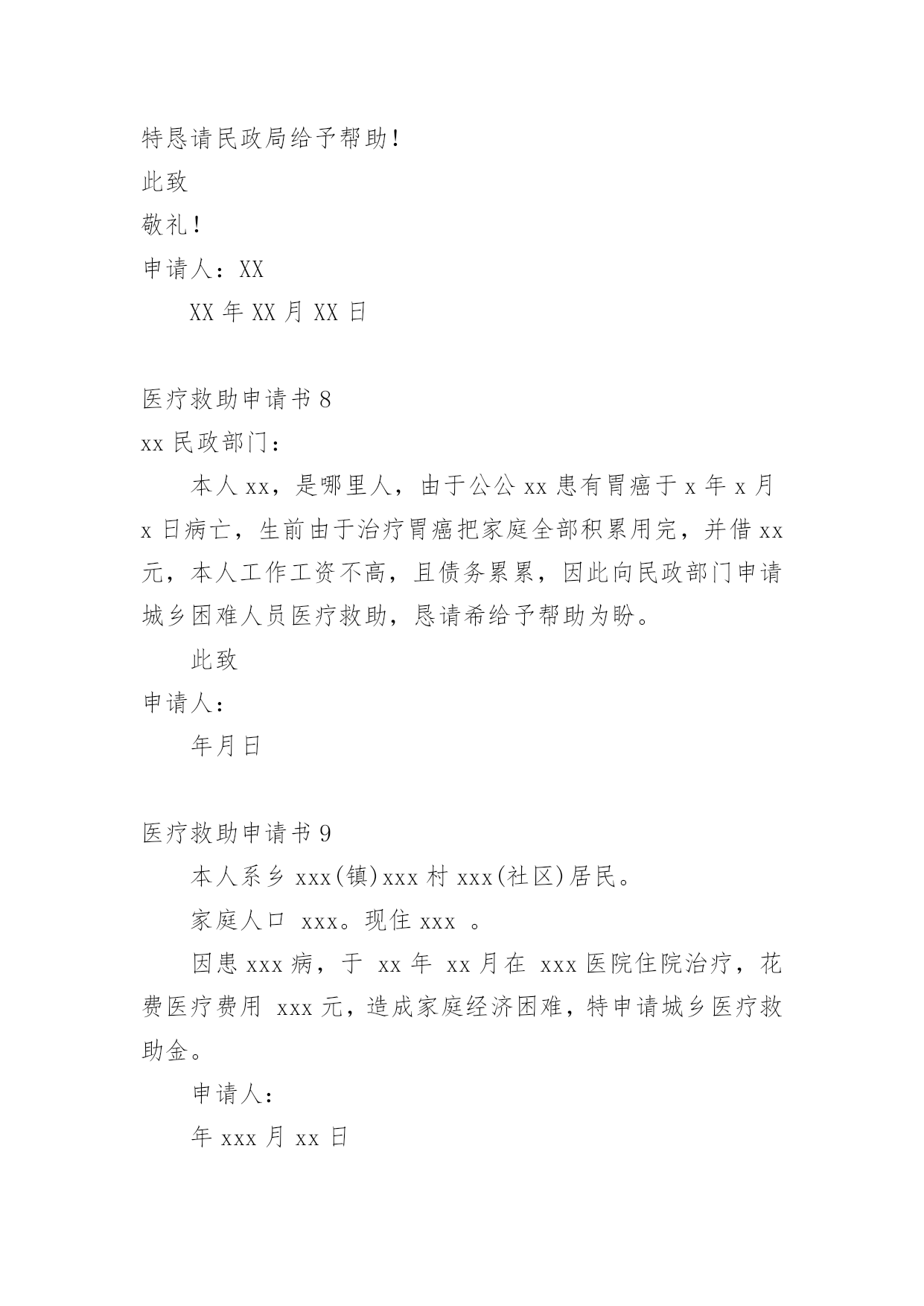 特恳请民政局给予帮助！

此致

敬礼！

申请人：XX

XX 年 XX 月 XX 日

医疗救助申请书 8

xx 民政部门：

本人 xx，是哪里人，由于公公 xx 患有胃癌于 x 年 x 月 x 日病亡，生前由于治疗胃癌把家庭全部积累用完，并借 xx 元，本人工作工资不高，且债务累累，因此向民政部门申请城乡困难人员医疗救助，恳请希给予帮助为盼。

此致

申请人：

年月日

医疗救助申请书 9

本人系乡 xxx(镇)xxx 村 xxx(社区)居民。

家庭人口 xxx。现住 xxx 。

因患 xxx 病，于 xx 年 xx 月在 xxx 医院住院治疗，花费医疗费用 xxx 元，造成家庭经济困难，特申请城乡医疗救助金。

申请人：

年 xxx 月 xx 日